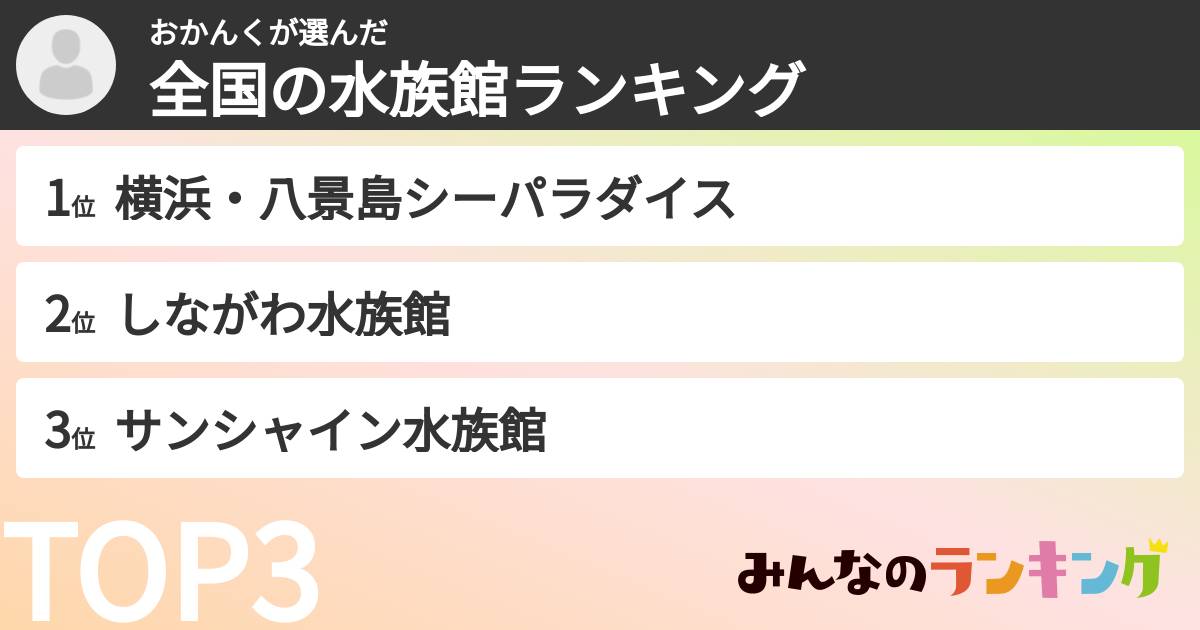 おかんくが選んだ
全国の水族館ランキング

1位 横浜・八景島シーパラダイス

2位 しながわ水族館

3位 サンシャイン水族館

TOP3

みんなのランキング